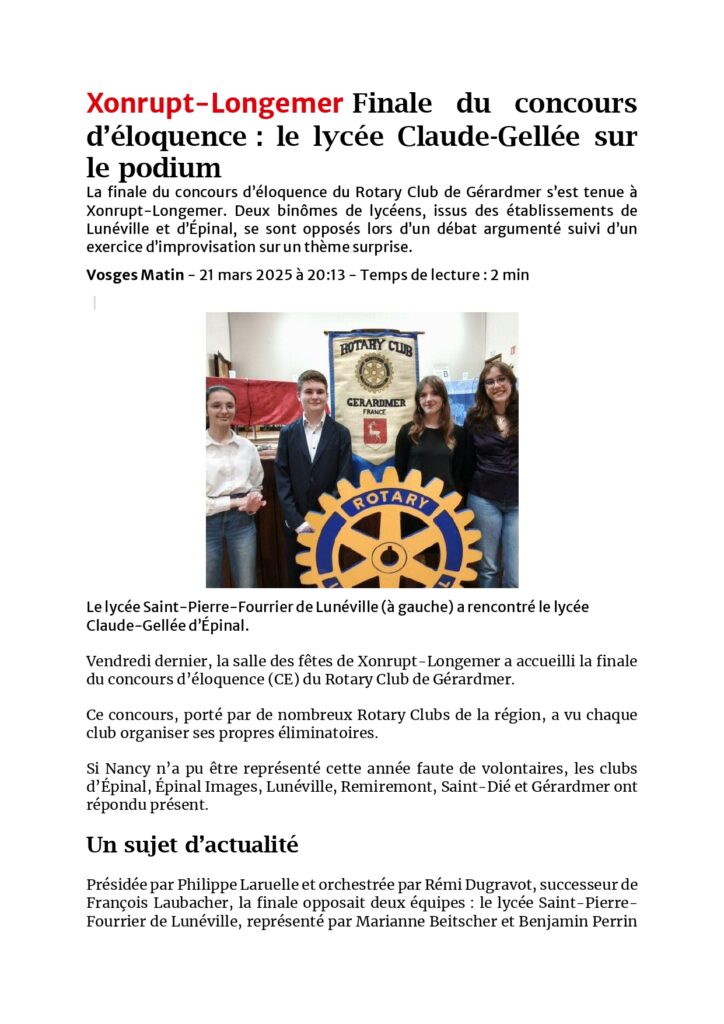 Xonrupt-Longemer Finale du concours d'éloquence : le lycée Claude-Gellée sur le podium

La finale du concours d'éloquence du Rotary Club de Gérardmer s'est tenue à Xonrupt-Longemer. Deux binômes de lycéens, issus des établissements de Lunéville et d'Épinal, se sont opposés lors d'un débat argumenté suivi d'un exercice d'improvisation sur un thème surprise.

Vosges Matin - 21 mars 2025 à 20:13 - Temps de lecture : 2 min

ROTARY CLUB
GERARDMER
FRANCE
ROTARY

Le lycée Saint-Pierre-Fourrier de Lunéville (à gauche) a rencontré le lycée Claude-Gellée d'Épinal.

Vendredi dernier, la salle des fêtes de Xonrupt-Longemer a accueilli la finale du concours d'éloquence (CE) du Rotary Club de Gérardmer.

Ce concours, porté par de nombreux Rotary Clubs de la région, a vu chaque club organiser ses propres éliminatoires.

Si Nancy n'a pu être représenté cette année faute de volontaires, les clubs d'Épinal, Épinal Images, Lunéville, Remiremont, Saint-Dié et Gérardmer ont répondu présent.

Un sujet d'actualité

Présidée par Philippe Laruelle et orchestrée par Rémi Dugravot, successeur de François Laubacher, la finale opposait deux équipes : le lycée Saint-Pierre-Fourrier de Lunéville, représenté par Marianne Beitscher et Benjamin Perrin